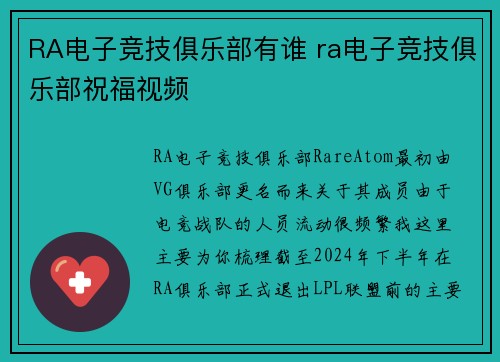 RA电子竞技俱乐部有谁 ra电子竞技俱乐部祝福视频

RA电子竞技俱乐部RareAtom最初由VG俱乐部更名而来关于其成员由于电竞战队的人员流动很频繁我这里主要为你梳理截至2024年下半年在RA俱乐部正式退出LPL联盟前的主要